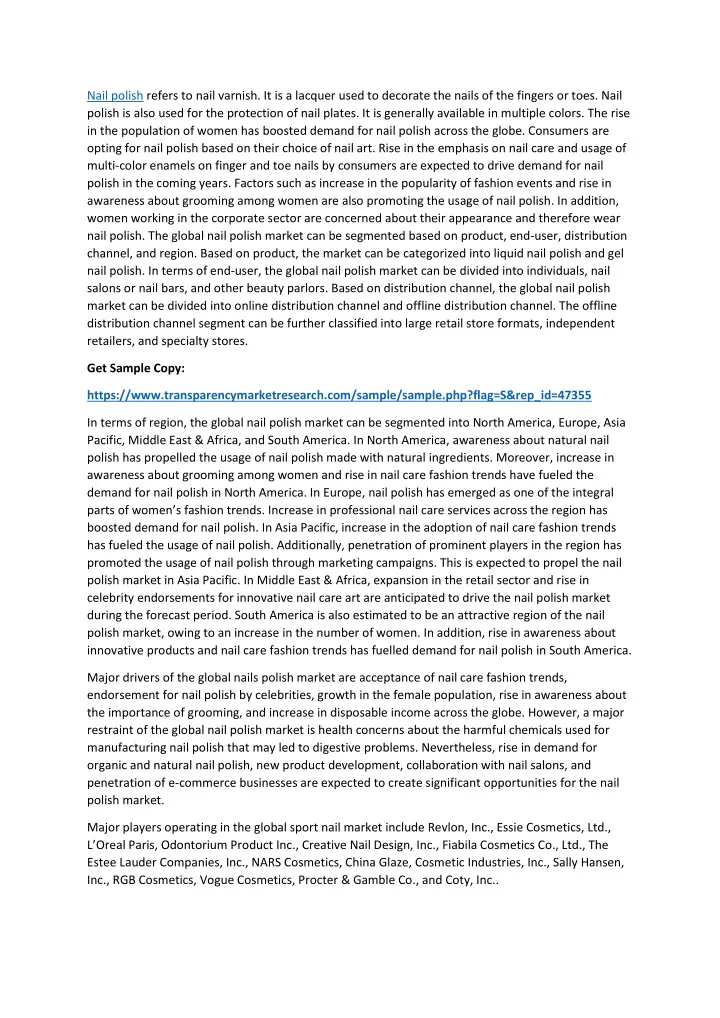 Nail polish refers to nail varnish. It is a lacquer used to decorate the nails of the fingers or toes. Nail polish is also used for the protection of nail plates. It is generally available in multiple colors. The rise in the population of women has boosted demand for nail polish across the globe. Consumers are opting for nail polish based on their choice of nail art. Rise in the emphasis on nail care and usage of multi-color enamels on finger and toe nails by consumers are expected to drive demand for nail polish in the coming years. Factors such as increase in the popularity of fashion events and rise in awareness about grooming among women are also promoting the usage of nail polish. In addition, women working in the corporate sector are concerned about their appearance and therefore wear nail polish. The global nail polish market can be segmented based on product, end-user, distribution channel, and region. Based on product, the market can be categorized into liquid nail polish and gel nail polish. In terms of end-user, the global nail polish market can be divided into individuals, nail salons or nail bars, and other beauty parlors. Based on distribution channel, the global nail polish market can be divided into online distribution channel and offline distribution channel. The offline distribution channel segment can be further classified into large retail store formats, independent retailers, and specialty stores.

Get Sample Copy:

https://www.transparencymarketresearch.com/sample/sample.php?flag=S&rep_id=47355

In terms of region, the global nail polish market can be segmented into North America, Europe, Asia Pacific, Middle East & Africa, and South America. In North America, awareness about natural nail polish has propelled the usage of nail polish made with natural ingredients. Moreover, increase in awareness about grooming among women and rise in nail care fashion trends have fueled the demand for nail polish in North America. In Europe, nail polish has emerged as one of the integral parts of women's fashion trends. Increase in professional nail care services across the region has boosted demand for nail polish. In Asia Pacific, increase in the adoption of nail care fashion trends has fueled the usage of nail polish. Additionally, penetration of prominent players in the region has promoted the usage of nail polish through marketing campaigns. This is expected to propel the nail polish market in Asia Pacific. In Middle East & Africa, expansion in the retail sector and rise in celebrity endorsements for innovative nail care art are anticipated to drive the nail polish market during the forecast period. South America is also estimated to be an attractive region of the nail polish market, owing to an increase in the number of women. In addition, rise in awareness about innovative products and nail care fashion trends has fuelled demand for nail polish in South America.

Major drivers of the global nails polish market are acceptance of nail care fashion trends, endorsement for nail polish by celebrities, growth in the female population, rise in awareness about the importance of grooming, and increase in disposable income across the globe. However, a major restraint of the global nail polish market is health concerns about the harmful chemicals used for manufacturing nail polish that may led to digestive problems. Nevertheless, rise in demand for organic and natural nail polish, new product development, collaboration with nail salons, and penetration of e-commerce businesses are expected to create significant opportunities for the nail polish market.

Major players operating in the global sport nail market include Revlon, Inc., Essie Cosmetics, Ltd., L'Oreal Paris, Odontorium Product Inc., Creative Nail Design, Inc., Fiabila Cosmetics Co., Ltd., The Estee Lauder Companies, Inc., NARS Cosmetics, China Glaze, Cosmetic Industries, Inc., Sally Hansen, Inc., RGB Cosmetics, Vogue Cosmetics, Procter & Gamble Co., and Coty, Inc..